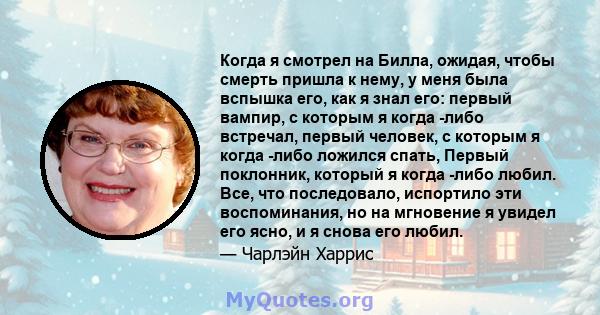 Когда я смотрел на Билла, ожидая, чтобы смерть пришла к нему, у меня была вспышка его, как я знал его: первый вампир, с которым я когда -либо встречал, первый человек, с которым я когда -либо ложился спать, Первый поклонник, который я когда -либо любил. Все, что последовало, испортило эти воспоминания, но на мгновение я увидел его ясно, и я снова его любил.
— Чарлэйн Харрис

MyQuotes.org